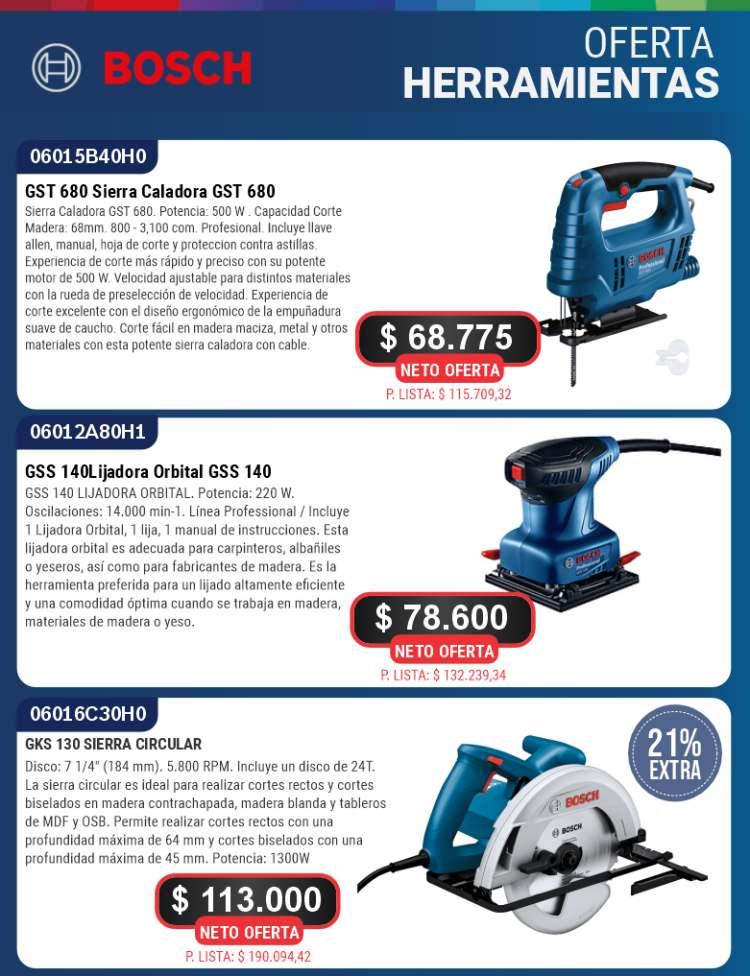 BOSCH

OFERTA
HERRAMIENTAS

06015B40H0

GST 680 Sierra Caladora GST 680

Sierra Caladora GST 680. Potencia: 500 W . Capacidad Corte Madera: 68mm. 800 - 3,100 com. Profesional. Incluye llave allen, manual, hoja de corte y proteccion contra astillas. Experiencia de corte más rápido y preciso con su potente motor de 500 W. Velocidad ajustable para distintos materiales con la rueda de preselección de velocidad. Experiencia de corte excelente con el diseño ergonómico de la empuñadura suave de caucho. Corte fácil en madera maciza, metal y otros materiales con esta potente sierra caladora con cable.

$ 68.775
NETO OFERTA
P. LISTA: $ 115.709,32

06012A80H1

GSS 140Lijadora Orbital GSS 140

GSS 140 LIJADORA ORBITAL. Potencia: 220 W. Oscilaciones: 14.000 min-1. Línea Professional / Incluye 1 Lijadora Orbital, 1 lija, 1 manual de instrucciones. Esta lijadora orbital es adecuada para carpinteros, albañiles o yeseros, así como para fabricantes de madera. Es la herramienta preferida para un lijado altamente eficiente y una comodidad óptima cuando se trabaja en madera, materiales de madera o yeso.

$ 78.600
NETO OFERTA
P. LISTA: $ 132.239,34

06016C30H0

GKS 130 SIERRA CIRCULAR

Disco: 7 1/4" (184 mm). 5.800 RPM. Incluye un disco de 24T. La sierra circular es ideal para realizar cortes rectos y cortes biselados en madera contrachapada, madera blanda y tableros de MDF y OSB. Permite realizar cortes rectos con una profundidad máxima de 64 mm y cortes biselados con una profundidad máxima de 45 mm. Potencia: 1300W

21%
EXTRA

$ 113.000
NETO OFERTA
P. LISTA: $ 190.094,42